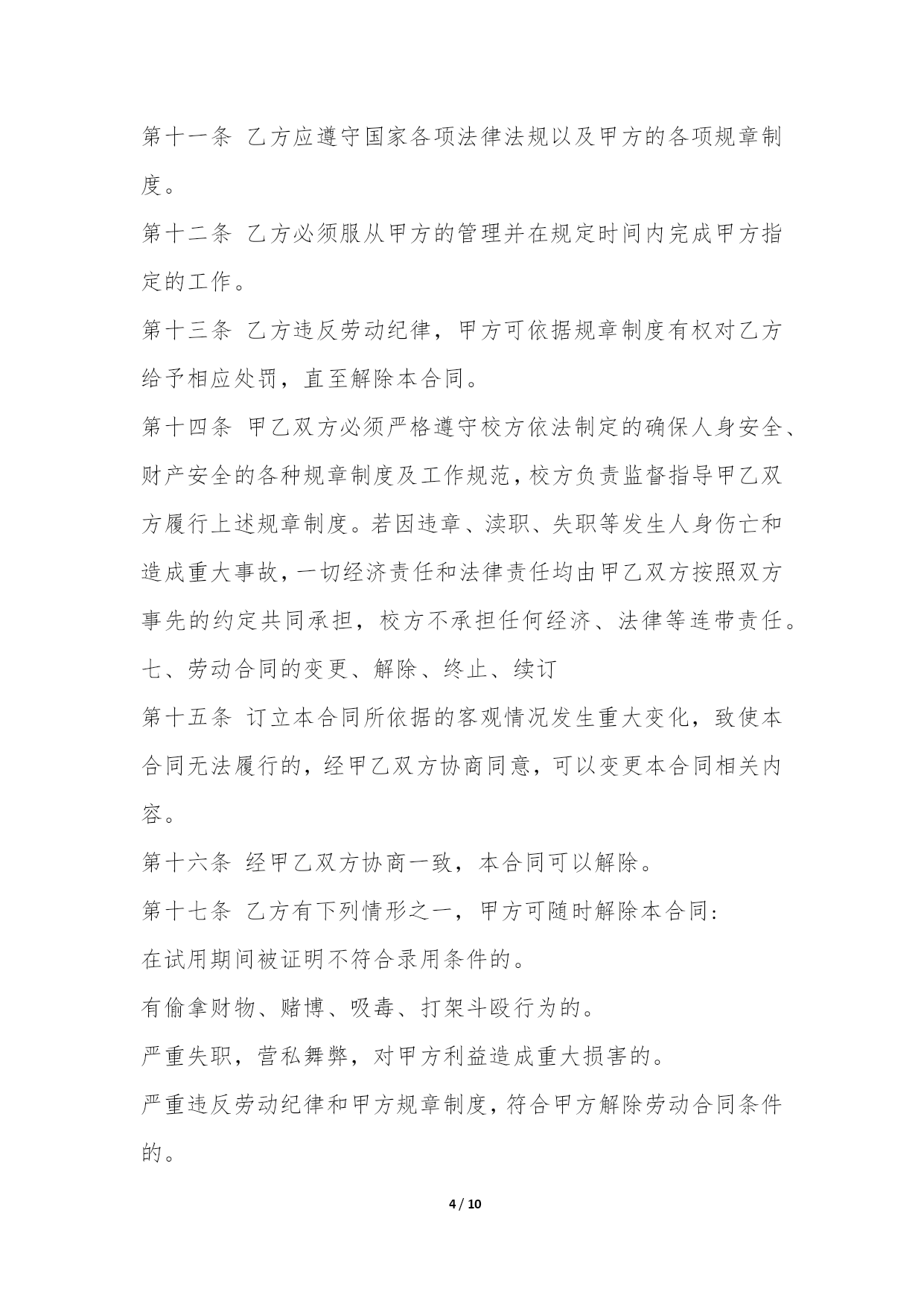 第十一条 乙方应遵守国家各项法律法规以及甲方的各项规章制度。

第十二条 乙方必须服从甲方的管理并在规定时间内完成甲方指定的工作。

第十三条 乙方违反劳动纪律，甲方可依据规章制度有权对乙方给予相应处罚，直至解除本合同。

第十四条 甲乙双方必须严格遵守校方依法制定的确保人身安全、财产安全的各种规章制度及工作规范，校方负责监督指导甲乙双方履行上述规章制度。若因违章、渎职、失职等发生人身伤亡和造成重大事故，一切经济责任和法律责任均由甲乙双方按照双方事先的约定共同承担，校方不承担任何经济、法律等连带责任。

七、劳动合同的变更、解除、终止、续订

第十五条 订立本合同所依据的客观情况发生重大变化，致使本合同无法履行的，经甲乙双方协商同意，可以变更本合同相关内容。

第十六条 经甲乙双方协商一致，本合同可以解除。

第十七条 乙方有下列情形之一，甲方可随时解除本合同:

在试用期间被证明不符合录用条件的。

有偷拿财物、赌博、吸毒、打架斗殴行为的。

严重失职，营私舞弊，对甲方利益造成重大损害的。

严重违反劳动纪律和甲方规章制度，符合甲方解除劳动合同条件的。

4 / 10